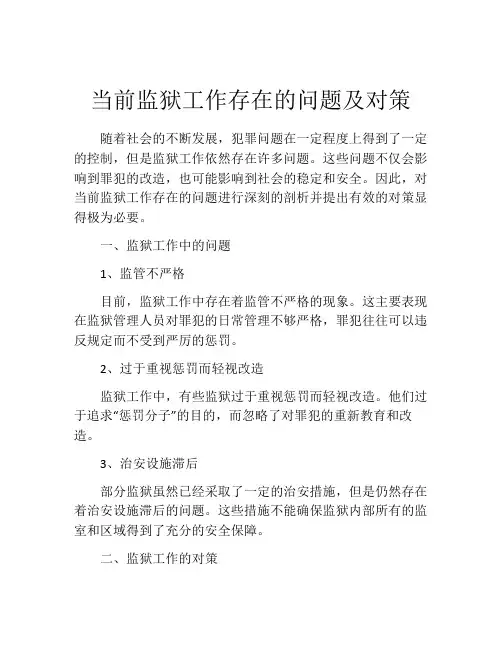 当前监狱工作存在的问题及对策

随着社会的不断发展，犯罪问题在一定程度上得到了一定的控制，但是监狱工作依然存在许多问题。这些问题不仅会影响到罪犯的改造，也可能影响到社会的稳定和安全。因此，对当前监狱工作存在的问题进行深刻的剖析并提出有效的对策显得极为必要。

一、监狱工作中的问题

1、监管不严格

目前，监狱工作中存在着监管不严格的现象。这主要表现在监狱管理人员对罪犯的日常管理不够严格，罪犯往往可以违反规定而不受到严厉的惩罚。

2、过于重视惩罚而轻视改造

监狱工作中，有些监狱过于重视惩罚而轻视改造。他们过于追求“惩罚分子”的目的，而忽略了对罪犯的重新教育和改造。

3、治安设施滞后

部分监狱虽然已经采取了一定的治安措施，但是仍然存在着治安设施滞后的问题。这些措施不能确保监狱内部所有的监室和区域得到了充分的安全保障。

二、监狱工作的对策